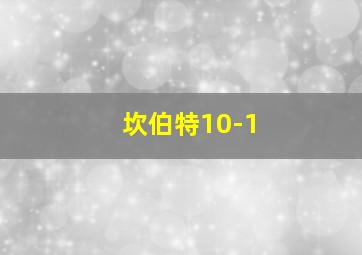 坎伯特10-1